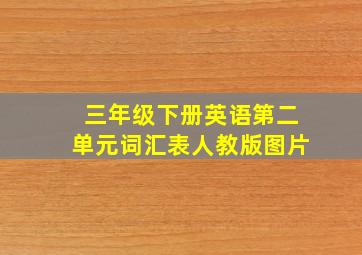 三年级下册英语第二单元词汇表人教版图片